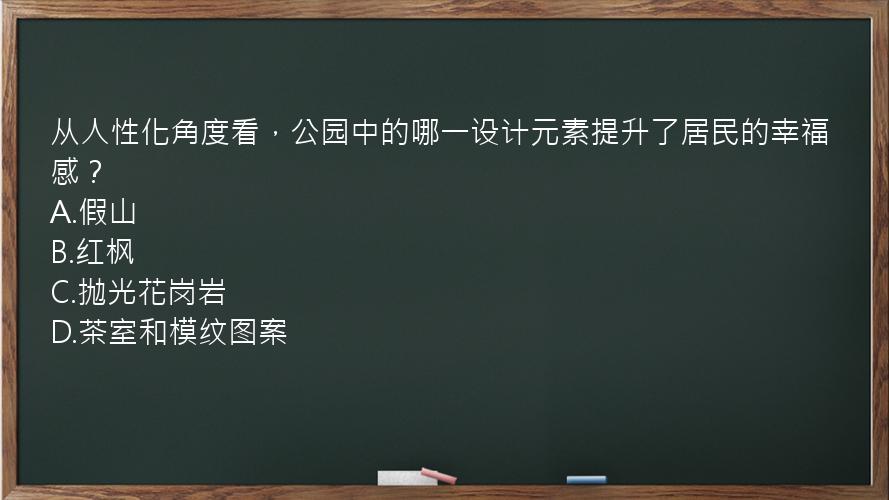 从人性化角度看，公园中的哪一设计元素提升了居民的幸福感？
A.假山
B.红枫
C.抛光花岗岩
D.茶室和模纹图案